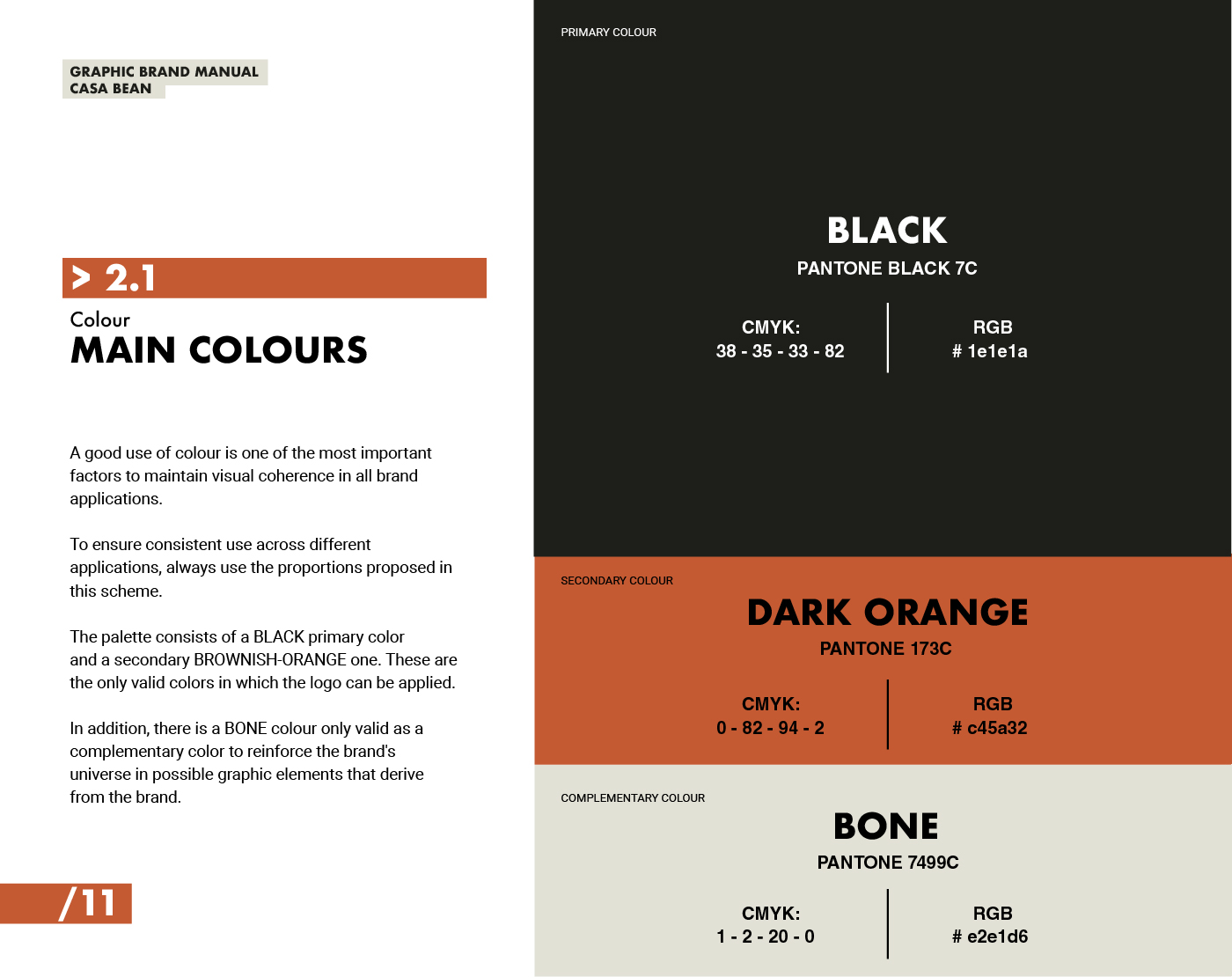 GRAPHIC BRAND MANUAL
CASA BEAN

> 2.1
Colour
MAIN COLOURS

A good use of colour is one of the most important factors to maintain visual coherence in all brand applications.

To ensure consistent use across different applications, always use the proportions proposed in this scheme.

The palette consists of a BLACK primary color and a secondary BROWNISH-ORANGE one. These are the only valid colors in which the logo can be applied.

In addition, there is a BONE colour only valid as a complementary color to reinforce the brand's universe in possible graphic elements that derive from the brand.

/11

PRIMARY COLOUR

BLACK
PANTONE BLACK 7C

CMYK:
38 - 35 - 33 - 82

RGB
# 1e1e1a

SECONDARY COLOUR

DARK ORANGE
PANTONE 173C

CMYK:
0 - 82 - 94 - 2

RGB
# c45a32

COMPLEMENTARY COLOUR

BONE
PANTONE 7499C

CMYK:
1 - 2 - 20 - 0

RGB
# e2e1d6